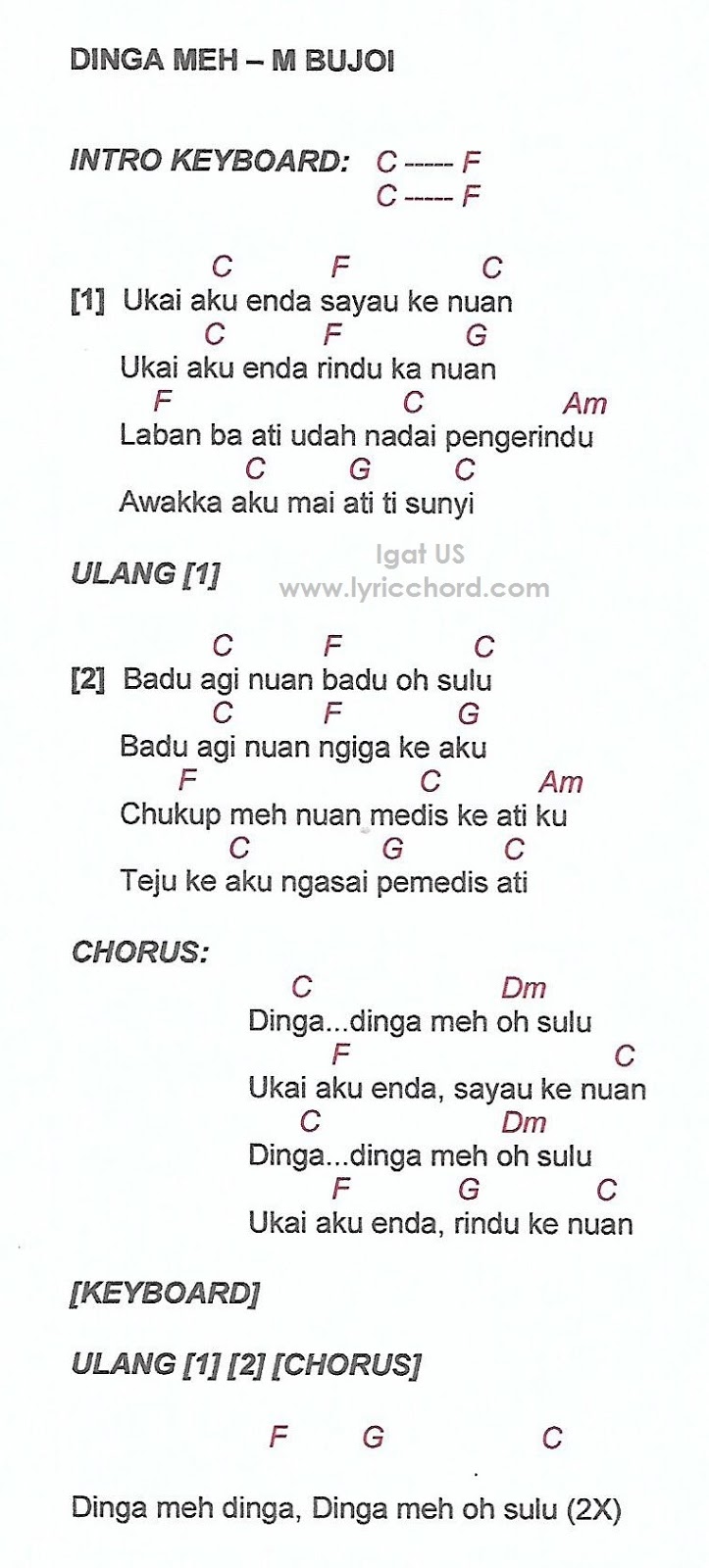 DINGA MEH – M BUJOI

INTRO KEYBOARD: C ----- F
C ----- F

C F C
[1] Ukai aku enda sayau ke nuan
C F G
Ukai aku enda rindu ka nuan
F C Am
Laban ba ati udah nadai pengerindu
C G C
Awakka aku mai ati ti sunyi

ULANG [1]

Igat US
www.lyricchord.com

C F C
[2] Badu agi nuan badu oh sulu
C F G
Badu agi nuan ngiga ke aku
F C Am
Chukup meh nuan medis ke ati ku
C G C
Teju ke aku ngasai pemedis ati

CHORUS:
C Dm
Dinga...dinga meh oh sulu
F C
Ukai aku enda, sayau ke nuan
C Dm
Dinga...dinga meh oh sulu
F G C
Ukai aku enda, rindu ke nuan

[KEYBOARD]

ULANG [1] [2] [CHORUS]

F G C
Dinga meh dinga, Dinga meh oh sulu (2X)